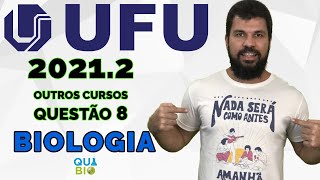 UFU
2021.2
OUTROS CURSOS
QUESTÃO 8
BIOLOGIA
QUI
BIO
NADA SERÁ COMO ANTES
AMANHÃ